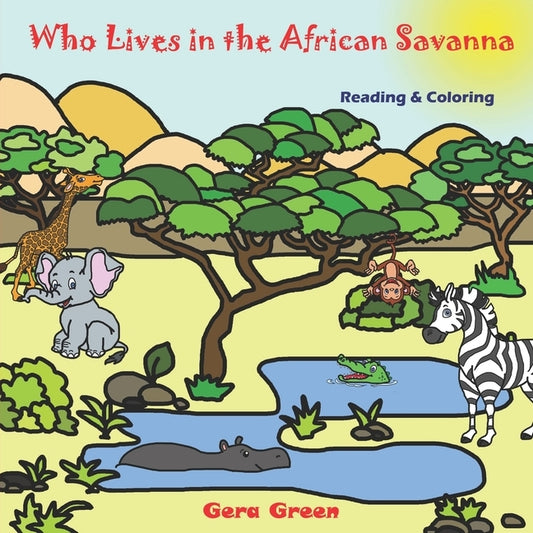 Who Lives in the African Savanna

Reading & Coloring

Gera Green